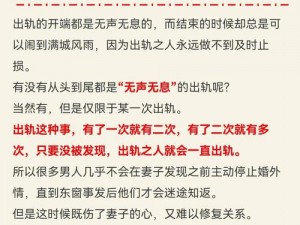 出轨的开端都是无声无息的，而结束的时候却总是可以闹到满城风雨，因为出轨之人永远做不到及时止损。

有没有从头到尾都是“无声无息”的出轨呢？

当然有，但是仅限于某一次出轨。

出轨这种事，有了一次就有二次，有了二次就有多次，只要没被发现，出轨之人就会一直出轨。

所以很多男人几乎不会在妻子发现之前主动停止婚外情，直到东窗事发后他们才会迷途知返。

但是这时候既伤了妻子的心，又难以修复关系。